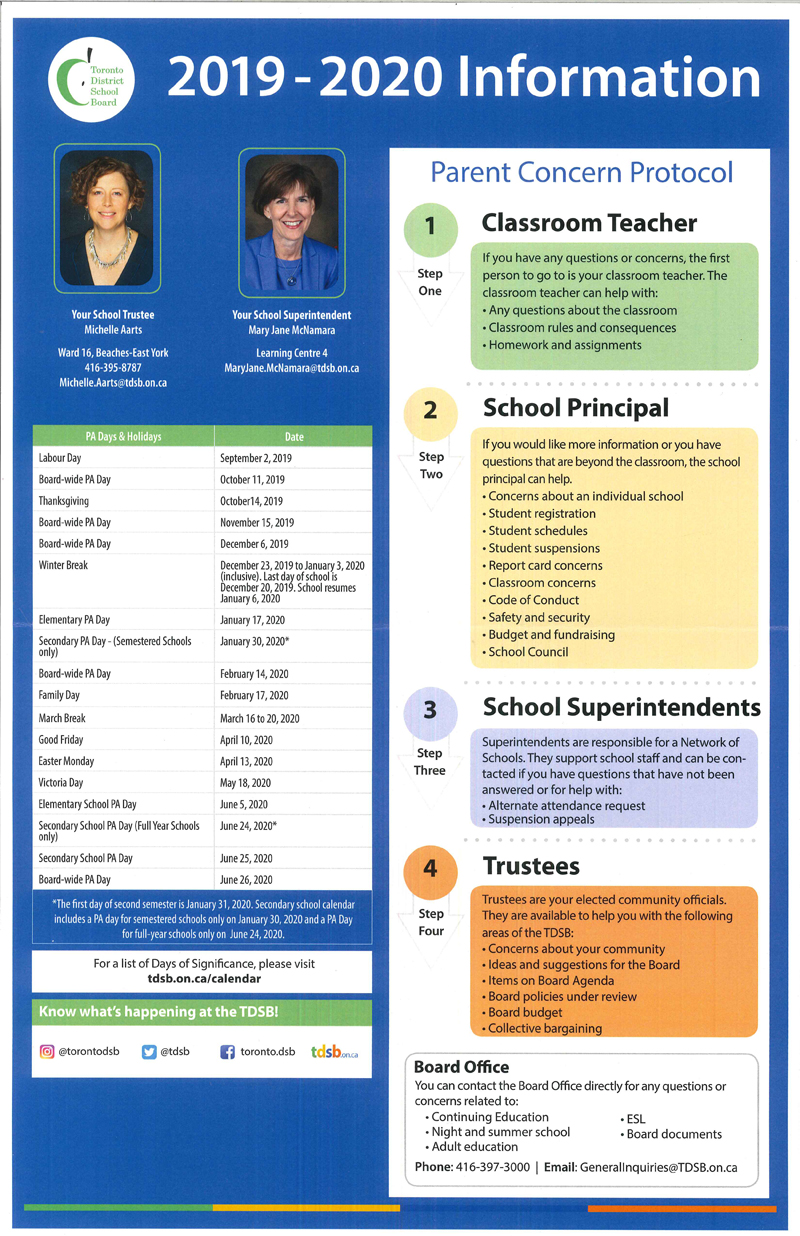 Toronto District School Board

2019 - 2020 Information

Your School Trustee
Michelle Aarts

Ward 16, Beaches-East York
416-395-8787
Michelle.Aarts@tdsb.on.ca

Your School Superintendent
Mary Jane McNamara

Learning Centre 4
MaryJane.McNamara@tdsb.on.ca

| PA Days & Holidays | Date |
|---|---|
| Labour Day | September 2, 2019 |
| Board-wide PA Day | October 11, 2019 |
| Thanksgiving | October14, 2019 |
| Board-wide PA Day | November 15, 2019 |
| Board-wide PA Day | December 6, 2019 |
| Winter Break | December 23, 2019 to January 3, 2020 (inclusive). Last day of school is December 20, 2019. School resumes January 6, 2020 |
| Elementary PA Day | January 17, 2020 |
| Secondary PA Day - (Semestered Schools only) | January 30, 2020* |
| Board-wide PA Day | February 14, 2020 |
| Family Day | February 17, 2020 |
| March Break | March 16 to 20, 2020 |
| Good Friday | April 10, 2020 |
| Easter Monday | April 13, 2020 |
| Victoria Day | May 18, 2020 |
| Elementary School PA Day | June 5, 2020 |
| Secondary School PA Day (Full Year Schools only) | June 24, 2020* |
| Secondary School PA Day | June 25, 2020 |
| Board-wide PA Day | June 26, 2020 |

*The first day of second semester is January 31, 2020. Secondary school calendar includes a PA day for semestered schools only on January 30, 2020 and a PA Day for full-year schools only on June 24, 2020.

For a list of Days of Significance, please visit tdsb.on.ca/calendar

Know what's happening at the TDSB!

@torontodsb @tdsb toronto.dsb tdsb.on.ca

Parent Concern Protocol

1 Step One
Classroom Teacher
If you have any questions or concerns, the first person to go to is your classroom teacher. The classroom teacher can help with:
• Any questions about the classroom
• Classroom rules and consequences
• Homework and assignments

2 Step Two
School Principal
If you would like more information or you have questions that are beyond the classroom, the school principal can help.
• Concerns about an individual school
• Student registration
• Student schedules
• Student suspensions
• Report card concerns
• Classroom concerns
• Code of Conduct
• Safety and security
• Budget and fundraising
• School Council

3 Step Three
School Superintendents
Superintendents are responsible for a Network of Schools. They support school staff and can be contacted if you have questions that have not been answered or for help with:
• Alternate attendance request
• Suspension appeals

4 Step Four
Trustees
Trustees are your elected community officials. They are available to help you with the following areas of the TDSB:
• Concerns about your community
• Ideas and suggestions for the Board
• Items on Board Agenda
• Board policies under review
• Board budget
• Collective bargaining

Board Office
You can contact the Board Office directly for any questions or concerns related to:
• Continuing Education
• Night and summer school
• Adult education
• ESL
• Board documents
Phone: 416-397-3000 | Email: GeneralInquiries@TDSB.on.ca